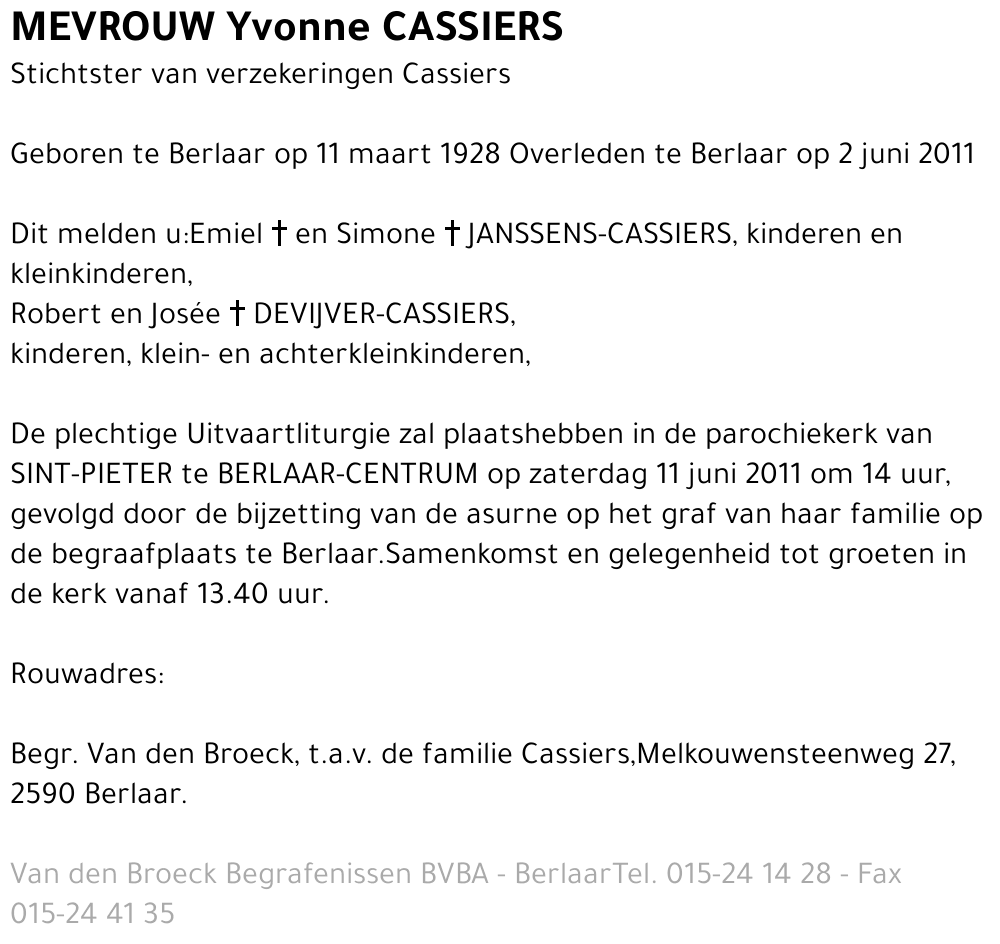 MEVROUW Yvonne CASSIERS
Stichtster van verzekeringen Cassiers

Geboren te Berlaar op 11 maart 1928 Overleden te Berlaar op 2 juni 2011

Dit melden u:Emiel † en Simone † JANSSENS-CASSIERS, kinderen en kleinkinderen,
Robert en Josée † DEVIJVER-CASSIERS,
kinderen, klein- en achterkleinkinderen,

De plechtige Uitvaartliturgie zal plaatshebben in de parochiekerk van SINT-PIETER te BERLAAR-CENTRUM op zaterdag 11 juni 2011 om 14 uur, gevolgd door de bijzetting van de asurne op het graf van haar familie op de begraafplaats te Berlaar.Samenkomst en gelegenheid tot groeten in de kerk vanaf 13.40 uur.

Rouwadres:

Begr. Van den Broeck, t.a.v. de familie Cassiers,Melkouwensteenweg 27, 2590 Berlaar.

Van den Broeck Begrafenissen BVBA - BerlaarTel. 015-24 14 28 - Fax 015-24 41 35